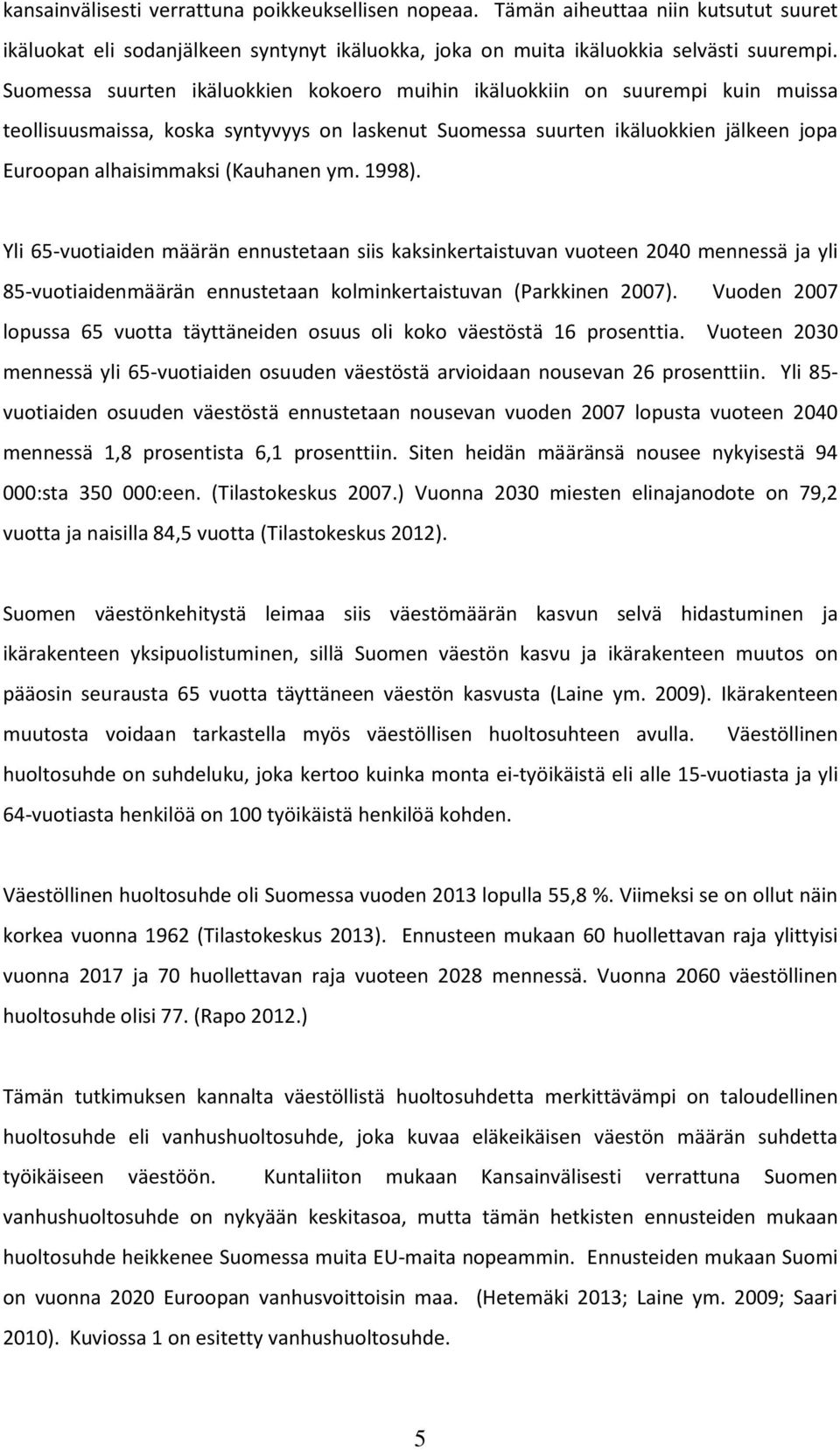 kansainvälisesti verrattuna poikkeuksellisen nopeaa. Tämän aiheuttaa niin kutsutut suuret ikäluokat eli sodanjälkeen syntynyt ikäluokka, joka on muita ikäluokkia selvästi suurempi. Suomessa suurten ikäluokkien kokoero muihin ikäluokkiin on suurempi kuin muissa teollisuusmaissa, koska syntyvyys on laskenut Suomessa suurten ikäluokkien jälkeen jopa Euroopan alhaisimmaksi (Kauhanen ym. 1998).

Yli 65-vuotiaiden määrän ennustetaan siis kaksinkertaistuvan vuoteen 2040 mennessä ja yli 85-vuotiaidenmäärän ennustetaan kolminkertaistuvan (Parkkinen 2007). Vuoden 2007 lopussa 65 vuotta täyttäneiden osuus oli koko väestöstä 16 prosenttia. Vuoteen 2030 mennessä yli 65-vuotiaiden osuuden väestöstä arvioidaan nousevan 26 prosenttiin. Yli 85-vuotiaiden osuuden väestöstä ennustetaan nousevan vuoden 2007 lopusta vuoteen 2040 mennessä 1,8 prosentista 6,1 prosenttiin. Siten heidän määränsä nousee nykyisestä 94 000:sta 350 000:een. (Tilastokeskus 2007.) Vuonna 2030 miesten elinajanodote on 79,2 vuotta ja naisilla 84,5 vuotta (Tilastokeskus 2012).

Suomen väestönkehitystä leimaa siis väestömäärän kasvun selvä hidastuminen ja ikärakenteen yksipuolistuminen, sillä Suomen väestön kasvu ja ikärakenteen muutos on pääosin seurausta 65 vuotta täyttäneen väestön kasvusta (Laine ym. 2009). Ikärakenteen muutosta voidaan tarkastella myös väestöllisen huoltosuhteen avulla. Väestöllinen huoltosuhde on suhdeluku, joka kertoo kuinka monta ei-työikäistä eli alle 15-vuotiasta ja yli 64-vuotiasta henkilöä on 100 työikäistä henkilöä kohden.

Väestöllinen huoltosuhde oli Suomessa vuoden 2013 lopulla 55,8 %. Viimeksi se on ollut näin korkea vuonna 1962 (Tilastokeskus 2013). Ennusteen mukaan 60 huollettavan raja ylittyisi vuonna 2017 ja 70 huollettavan raja vuoteen 2028 mennessä. Vuonna 2060 väestöllinen huoltosuhde olisi 77. (Rapo 2012.)

Tämän tutkimuksen kannalta väestöllistä huoltosuhdetta merkittävämpi on taloudellinen huoltosuhde eli vanhushuoltosuhde, joka kuvaa eläkeikäisen väestön määrän suhdetta työikäiseen väestöön. Kuntaliiton mukaan Kansainvälisesti verrattuna Suomen vanhushuoltosuhde on nykyään keskitasoa, mutta tämän hetkisten ennusteiden mukaan huoltosuhde heikkenee Suomessa muita EU-maita nopeammin. Ennusteiden mukaan Suomi on vuonna 2020 Euroopan vanhusvoittoisin maa. (Hetemäki 2013; Laine ym. 2009; Saari 2010). Kuviossa 1 on esitetty vanhushuoltosuhde.

5